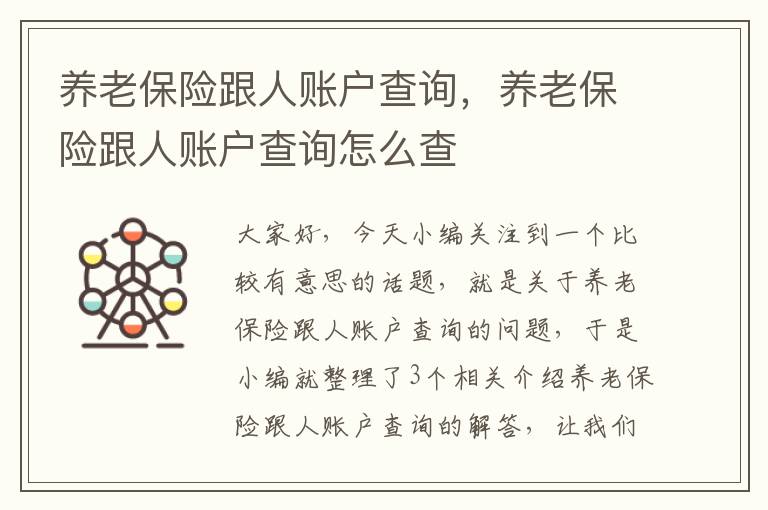 养老保险跟人账户查询，养老保险跟人账户查询怎么查

大家好，今天小编关注到一个比较有意思的话题，就是关于养老保险跟人账户查询的问题，于是小编就整理了3个相关介绍养老保险跟人账户查询的解答，让我们